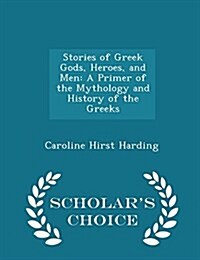 Stories of Greek Gods, Heroes, and Men: A Primer of the Mythology and History of the Greeks

Caroline Hirst Harding

SCHOLAR'S CHOICE